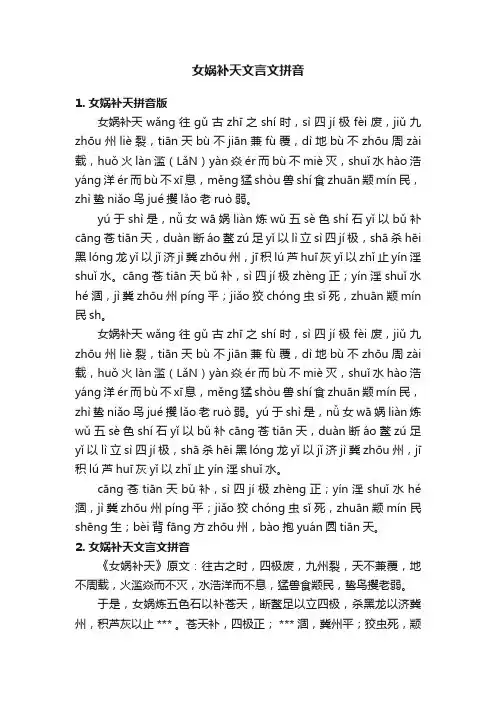 女娲补天文言文拼音

1. 女娲补天拼音版

女娲补天 wǎng 往 gǔ 古 zhī 之 shí 时，sì 四 jí 极 fèi 废，jiǔ 九 zhōu 州 liè 裂，tiān 天 bù 不 jiān 兼 fù 覆，dì 地 bù 不 zhōu 周 zài 载，huǒ 火 làn 滥（LǎN）yàn 焱 ér 而 bù 不 miè 灭，shuǐ 水 hào 浩 yáng 洋 ér 而 bù 不 xī 息，měng 猛 shòu 兽 shí 食 zhuān 颛 mín 民，zhì 鸷 niǎo 鸟 jué 攫 lǎo 老 ruò 弱。

yú 于 shì 是，nǚ 女 wā 娲 liàn 炼 wǔ 五 sè 色 shí 石 yǐ 以 bǔ 补 cāng 苍 tiān 天，duàn 断 áo 鳌 zú 足 yǐ 以 lì 立 sì 四 jí 极，shā 杀 hēi 黑 lóng 龙 yǐ 以 jì 济 jì 冀 zhōu 州，jī 积 lú 芦 huī 灰 yǐ 以 zhǐ 止 yín 淫 shuǐ 水。cāng 苍 tiān 天 bǔ 补，sì 四 jí 极 zhèng 正；yín 淫 shuǐ 水 hé 涸，jì 冀 zhōu 州 píng 平；jiǎo 狡 chóng 虫 sǐ 死，zhuān 颛 mín 民 sh。

女娲补天 wǎng 往 gǔ 古 zhī 之 shí 时，sì 四 jí 极 fèi 废，jiǔ 九 zhōu 州 liè 裂，tiān 天 bù 不 jiān 兼 fù 覆，dì 地 bù 不 zhōu 周 zài 载，huǒ 火 làn 滥（LǎN）yàn 焱 ér 而 bù 不 miè 灭，shuǐ 水 hào 浩 yáng 洋 ér 而 bù 不 xī 息，měng 猛 shòu 兽 shí 食 zhuān 颛 mín 民，zhì 鸷 niǎo 鸟 jué 攫 lǎo 老 ruò 弱。yú 于 shì 是，nǚ 女 wā 娲 liàn 炼 wǔ 五 sè 色 shí 石 yǐ 以 bǔ 补 cāng 苍 tiān 天，duàn 断 áo 鳌 zú 足 yǐ 以 lì 立 sì 四 jí 极，shā 杀 hēi 黑 lóng 龙 yǐ 以 jì 济 jì 冀 zhōu 州，jī 积 lú 芦 huī 灰 yǐ 以 zhǐ 止 yín 淫 shuǐ 水。

cāng 苍 tiān 天 bǔ 补，sì 四 jí 极 zhèng 正；yín 淫 shuǐ 水 hé 涸，jì 冀 zhōu 州 píng 平；jiǎo 狡 chóng 虫 sǐ 死，zhuān 颛 mín 民 shēng 生；bèi 背 fāng 方 zhōu 州，bào 抱 yuán 圆 tiān 天。

2. 女娲补天文言文拼音

《女娲补天》原文：往古之时，四极废，九州裂，天不兼覆，地不周载，火滥焱而不灭，水浩洋而不息，猛兽食颛民，鸷鸟攫老弱。

于是，女娲炼五色石以补苍天，断鳌足以立四极，杀黑龙以济冀州，积芦灰以止 ***。苍天补，四极正；*** 涸，冀州平；狡虫死，颛